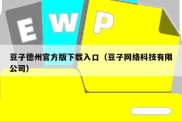 E W P

豆子德州官方版下载入口（豆子网络科技有限公司）